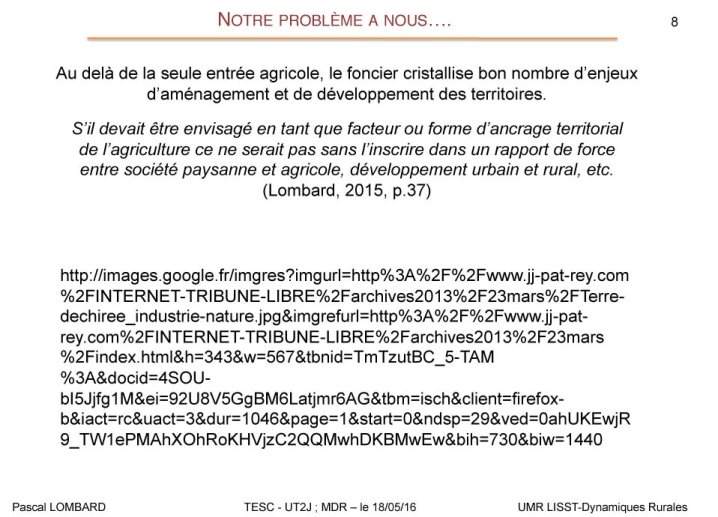 NOTRE PROBLÈME A NOUS….

8

Au delà de la seule entrée agricole, le foncier cristallise bon nombre d'enjeux d'aménagement et de développement des territoires.

S'il devait être envisagé en tant que facteur ou forme d'ancrage territorial de l'agriculture ce ne serait pas sans l'inscrire dans un rapport de force entre société paysanne et agricole, développement urbain et rural, etc. (Lombard, 2015, p.37)

http://images.google.fr/imgres?imgurl=http%3A%2F%2Fwww.jj-pat-rey.com%2FINTERNET-TRIBUNE-LIBRE%2Farchives2013%2F23mars%2FTerre-dechiree_industrie-nature.jpg&imgrefurl=http%3A%2F%2Fwww.jj-pat-rey.com%2FINTERNET-TRIBUNE-LIBRE%2Farchives2013%2F23mars%2Findex.html&h=343&w=567&tbnid=TmTzutBC_5-TAM%3A&docid=4SOU-bI5Jjfg1M&ei=92U8V5GgBM6Latjmr6AG&tbm=isch&client=firefox-b&iact=rc&uact=3&dur=1046&page=1&start=0&ndsp=29&ved=0ahUKEwjR9_TW1ePMAhXOhRoKHVjzC2QQMwhDKBMwEw&bih=730&biw=1440

Pascal LOMBARD

TESC - UT2J ; MDR – le 18/05/16

UMR LISST-Dynamiques Rurales